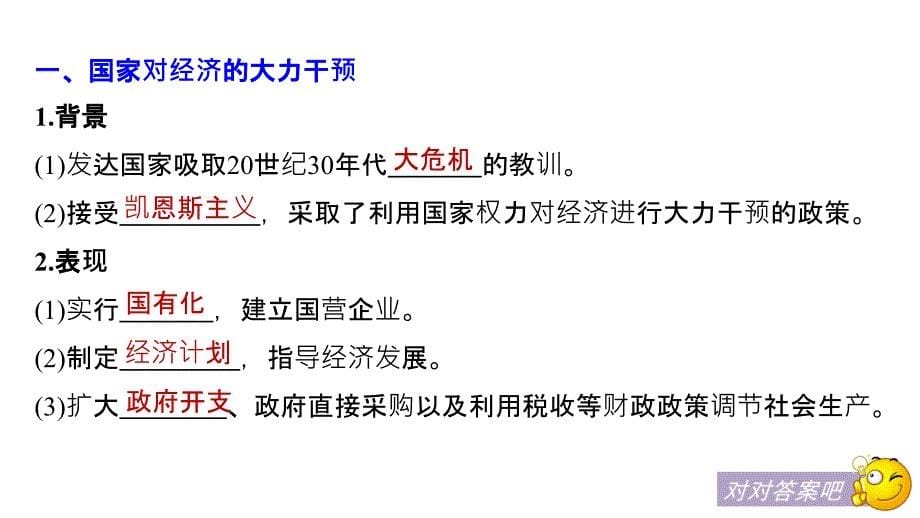 一、国家对经济的大力干预

1.背景

(1)发达国家吸取20世纪30年代大危机的教训。

(2)接受凯恩斯主义，采取了利用国家权力对经济进行大力干预的政策。

2.表现

(1)实行国有化，建立国营企业。

(2)制定经济计划，指导经济发展。

(3)扩大政府开支、政府直接采购以及利用税收等财政政策调节社会生产。

对对答案吧